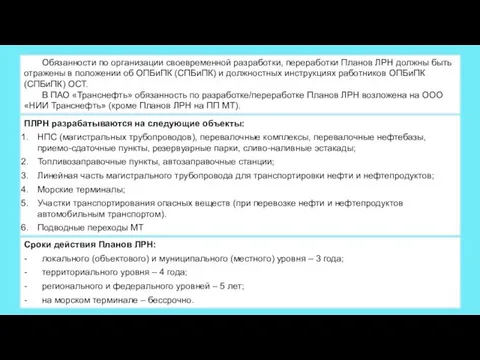 Обязанности по организации своевременной разработки, переработки Планов ЛРН должны быть отражены в положении об ОПБиПК (СПБиПК) и должностных инструкциях работников ОПБиПК (СПБиПК) ОСТ.

В ПАО «Транснефть» обязанность по разработке/переработке Планов ЛРН возложена на ООО «НИИ Транснефть» (кроме Планов ЛРН на ПП МТ).

ПЛРН разрабатываются на следующие объекты:
1. НПС (магистральных трубопроводов), перевалочные комплексы, перевалочные нефтебазы, приемо-сдаточные пункты, резервуарные парки, сливо-наливные эстакады;
2. Топливозаправочные пункты, автозаправочные станции;
3. Линейная часть магистрального трубопровода для транспортировки нефти и нефтепродуктов;
4. Морские терминалы;
5. Участки транспортирования опасных веществ (при перевозке нефти и нефтепродуктов автомобильным транспортом).
6. Подводные переходы МТ

Сроки действия Планов ЛРН:
- локального (объектового) и муниципального (местного) уровня – 3 года;
- территориального уровня – 4 года;
- регионального и федерального уровней – 5 лет;
- на морском терминале – бессрочно.